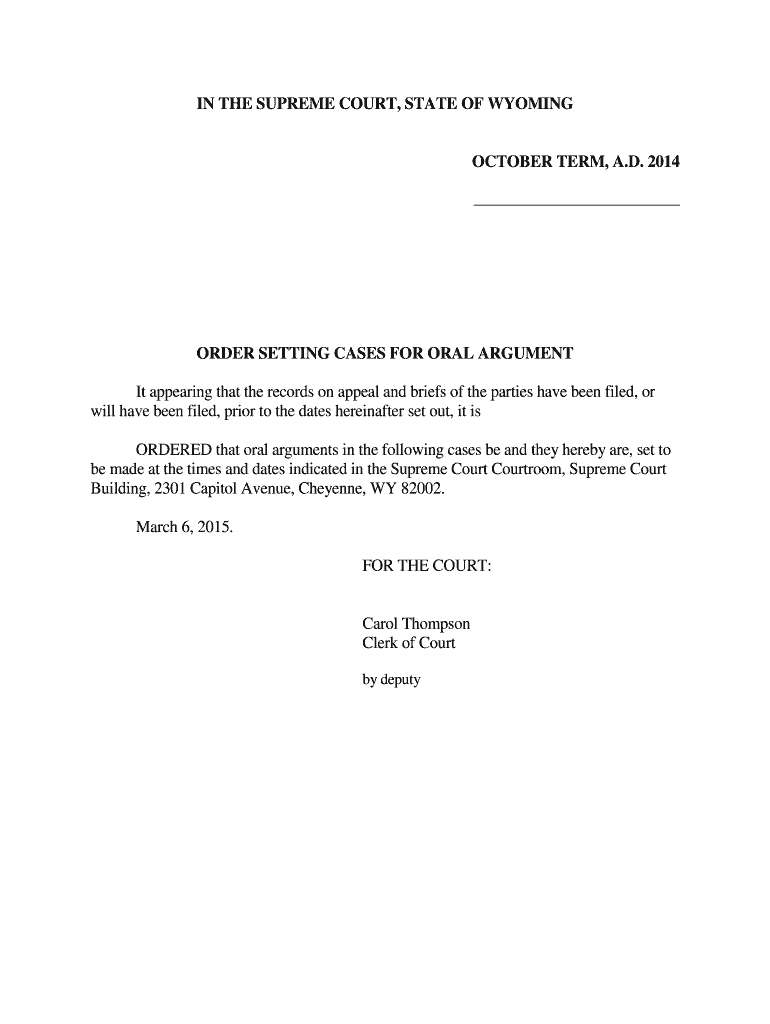 IN THE SUPREME COURT, STATE OF WYOMING

OCTOBER TERM, A.D. 2014

ORDER SETTING CASES FOR ORAL ARGUMENT

It appearing that the records on appeal and briefs of the parties have been filed, or will have been filed, prior to the dates hereinafter set out, it is

ORDERED that oral arguments in the following cases be and they hereby are, set to be made at the times and dates indicated in the Supreme Court Courtroom, Supreme Court Building, 2301 Capitol Avenue, Cheyenne, WY 82002.

March 6, 2015.

FOR THE COURT:

Carol Thompson
Clerk of Court

by deputy